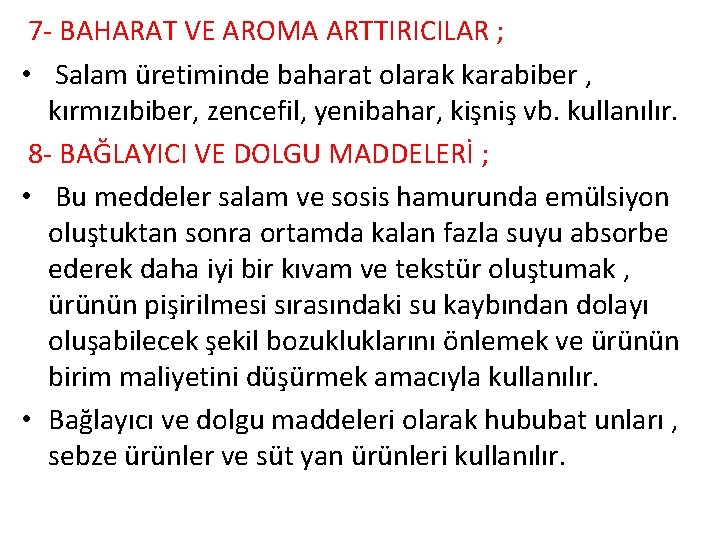 7- BAHARAT VE AROMA ARTTIRICILAR ;

• Salam üretiminde baharat olarak karabiber , kırmızıbiber, zencefil, yenibahar, kişniş vb. kullanılır.

8- BAĞLAYICI VE DOLGU MADDELERİ ;

• Bu meddeler salam ve sosis hamurunda emülsiyon oluştuktan sonra ortamda kalan fazla suyu absorbe ederek daha iyi bir kıvam ve tekstür oluştumak , ürünün pişirilmesi sırasındaki su kaybından dolayı oluşabilecek şekil bozukluklarını önlemek ve ürünün birim maliyetini düşürmek amacıyla kullanılır.

• Bağlayıcı ve dolgu maddeleri olarak hububat unları , sebze ürünler ve süt yan ürünleri kullanılır.